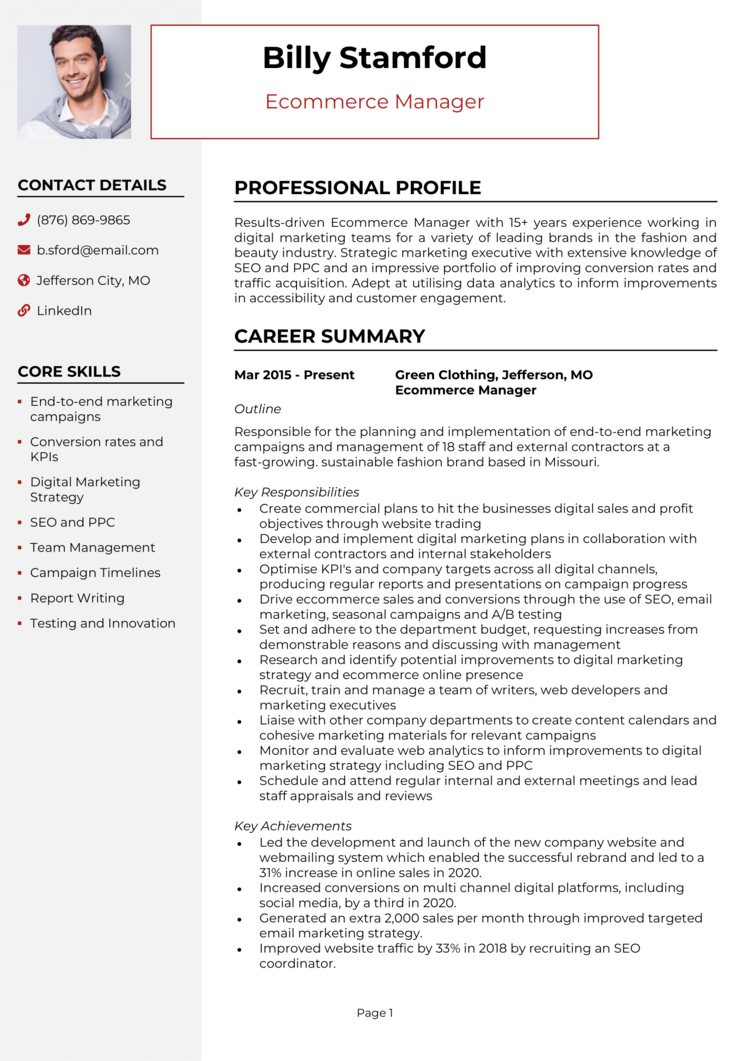 Billy Stamford

Ecommerce Manager

CONTACT DETAILS

(876) 869-9865

b.sford@email.com

Jefferson City, MO

LinkedIn

CORE SKILLS

- End-to-end marketing campaigns
- Conversion rates and KPIs
- Digital Marketing Strategy
- SEO and PPC
- Team Management
- Campaign Timelines
- Report Writing
- Testing and Innovation

PROFESSIONAL PROFILE

Results-driven Ecommerce Manager with 15+ years experience working in digital marketing teams for a variety of leading brands in the fashion and beauty industry. Strategic marketing executive with extensive knowledge of SEO and PPC and an impressive portfolio of improving conversion rates and traffic acquisition. Adept at utilising data analytics to inform improvements in accessibility and customer engagement.

CAREER SUMMARY

Mar 2015 - Present Green Clothing, Jefferson, MO
Ecommerce Manager

Outline

Responsible for the planning and implementation of end-to-end marketing campaigns and management of 18 staff and external contractors at a fast-growing. sustainable fashion brand based in Missouri.

Key Responsibilities

- Create commercial plans to hit the businesses digital sales and profit objectives through website trading
- Develop and implement digital marketing plans in collaboration with external contractors and internal stakeholders
- Optimise KPI's and company targets across all digital channels, producing regular reports and presentations on campaign progress
- Drive eccommerce sales and conversions through the use of SEO, email marketing, seasonal campaigns and A/B testing
- Set and adhere to the department budget, requesting increases from demonstrable reasons and discussing with management
- Research and identify potential improvements to digital marketing strategy and ecommerce online presence
- Recruit, train and manage a team of writers, web developers and marketing executives
- Liaise with other company departments to create content calendars and cohesive marketing materials for relevant campaigns
- Monitor and evaluate web analytics to inform improvements to digital marketing strategy including SEO and PPC
- Schedule and attend regular internal and external meetings and lead staff appraisals and reviews

Key Achievements

- Led the development and launch of the new company website and webmailing system which enabled the successful rebrand and led to a 31% increase in online sales in 2020.
- Increased conversions on multi channel digital platforms, including social media, by a third in 2020.
- Generated an extra 2,000 sales per month through improved targeted email marketing strategy.
- Improved website traffic by 33% in 2018 by recruiting an SEO coordinator.

Page 1